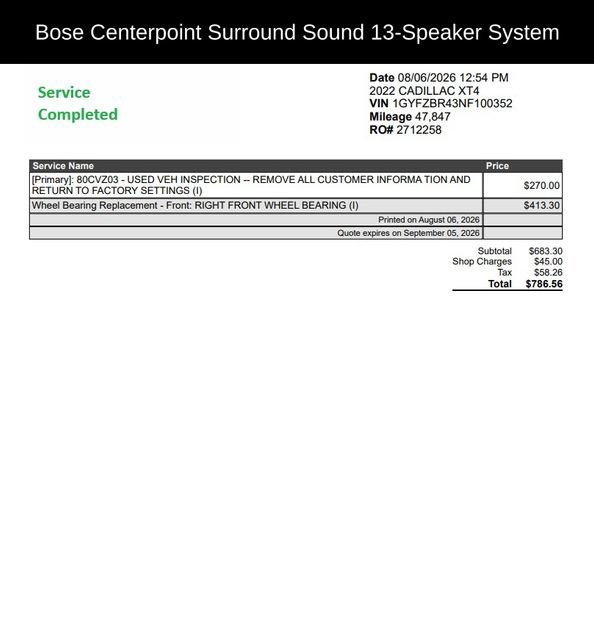 Bose Centerpoint Surround Sound 13-Speaker System

Service Completed

Date 08/06/2026 12:54 PM
2022 CADILLAC XT4
VIN 1GYFZBR43NF100352
Mileage 47,847
RO# 2712258

| Service Name | Price |
|---|---|
| [Primary]: 80CVZ03 - USED VEH INSPECTION -- REMOVE ALL CUSTOMER INFORMA TION AND RETURN TO FACTORY SETTINGS (I) | $270.00 |
| Wheel Bearing Replacement - Front: RIGHT FRONT WHEEL BEARING (I) | $413.30 |
| Printed on August 06, 2026 | |
| Quote expires on September 05, 2026 | |

Subtotal $683.30
Shop Charges $45.00
Tax $58.26
Total $786.56